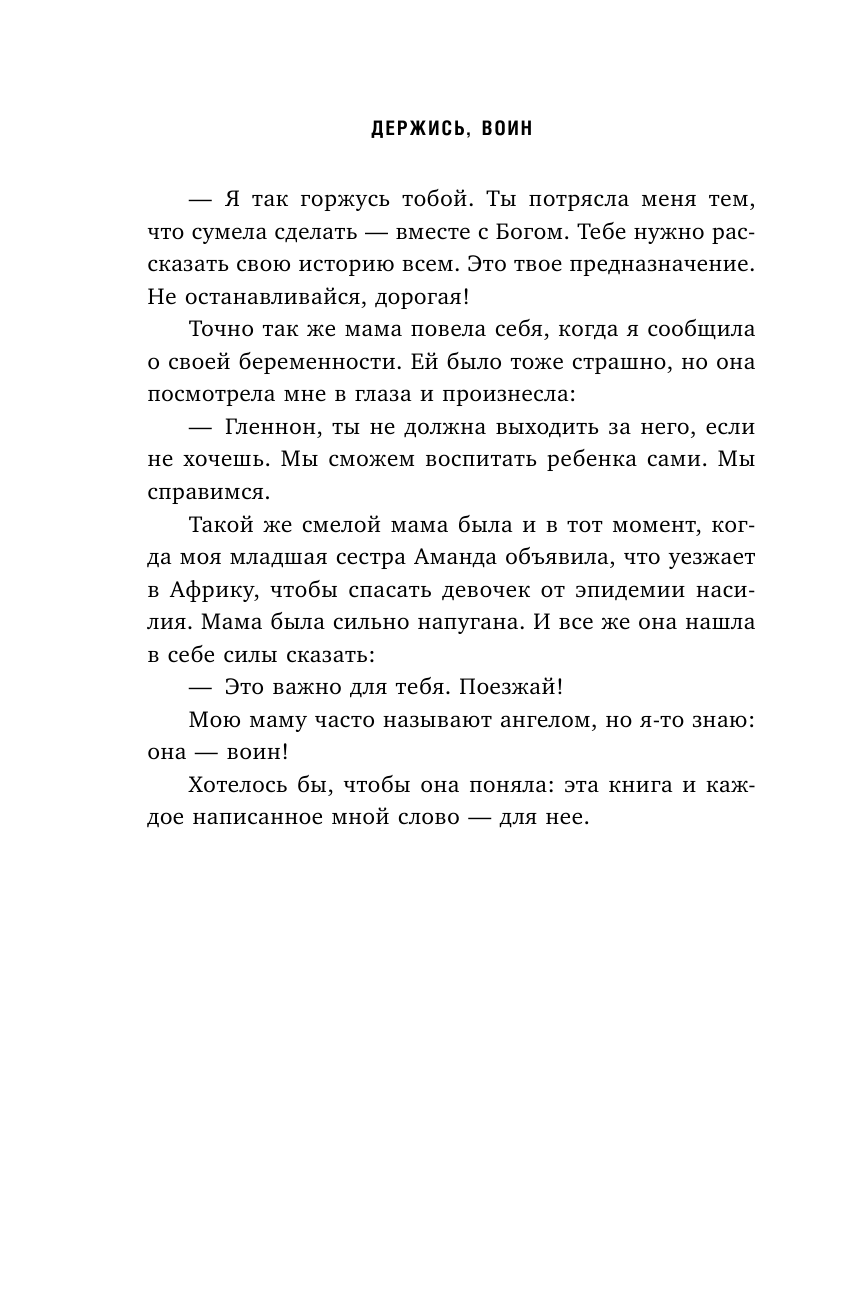 ДЕРЖИСЬ, ВОИН

— Я так горжусь тобой. Ты потрясла меня тем, что сумела сделать — вместе с Богом. Тебе нужно рассказать свою историю всем. Это твое предназначение. Не останавливайся, дорогая!

Точно так же мама повела себя, когда я сообщила о своей беременности. Ей было тоже страшно, но она посмотрела мне в глаза и произнесла:

— Гленнон, ты не должна выходить за него, если не хочешь. Мы сможем воспитать ребенка сами. Мы справимся.

Такой же смелой мама была и в тот момент, когда моя младшая сестра Аманда объявила, что уезжает в Африку, чтобы спасать девочек от эпидемии насилия. Мама была сильно напугана. И все же она нашла в себе силы сказать:

— Это важно для тебя. Поезжай!

Мою маму часто называют ангелом, но я-то знаю: она — воин!

Хотелось бы, чтобы она поняла: эта книга и каждое написанное мной слово — для нее.